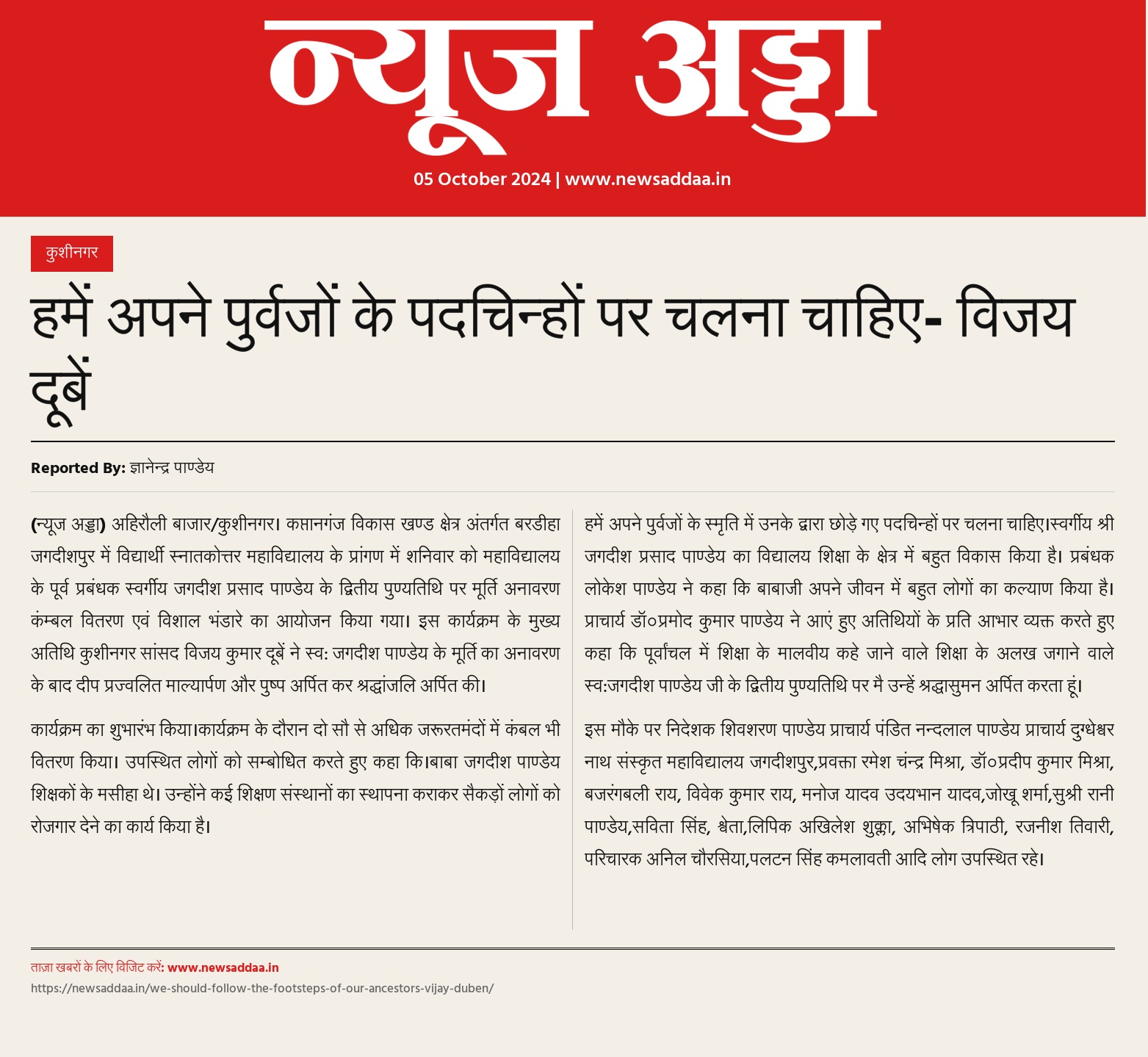 न्यूज अड्डा

05 October 2024 | www.newsaddaa.in

कुशीनगर

हमें अपने पुर्वजों के पदचिन्हों पर चलना चाहिए- विजय दूबें

Reported By: ज्ञानेन्द्र पाण्डेय

(न्यूज अड्डा) अहिरौली बाजार/कुशीनगर। कप्तानगंज विकास खण्ड क्षेत्र अंतर्गत बरडीहा जगदीशपुर में विद्यार्थी स्नातकोत्तर महाविद्यालय के प्रांगण में शनिवार को महाविद्यालय के पूर्व प्रबंधक स्वर्गीय जगदीश प्रसाद पाण्डेय के द्वितीय पुण्यतिथि पर मूर्ति अनावरण कंम्बल वितरण एवं विशाल भंडारे का आयोजन किया गया। इस कार्यक्रम के मुख्य अतिथि कुशीनगर सांसद विजय कुमार दूबें ने स्व: जगदीश पाण्डेय के मूर्ति का अनावरण के बाद दीप प्रज्वलित माल्यार्पण और पुष्प अर्पित कर श्रद्धांजलि अर्पित की।

कार्यक्रम का शुभारंभ किया।कार्यक्रम के दौरान दो सौ से अधिक जरूरतमंदों में कंबल भी वितरण किया। उपस्थित लोगों को सम्बोधित करते हुए कहा कि।बाबा जगदीश पाण्डेय शिक्षकों के मसीहा थे। उन्होंने कई शिक्षण संस्थानों का स्थापना कराकर सैकड़ों लोगों को रोजगार देने का कार्य किया है।

हमें अपने पुर्वजों के स्मृति में उनके द्वारा छोड़े गए पदचिन्हों पर चलना चाहिए।स्वर्गीय श्री जगदीश प्रसाद पाण्डेय का विद्यालय शिक्षा के क्षेत्र में बहुत विकास किया है। प्रबंधक लोकेश पाण्डेय ने कहा कि बाबाजी अपने जीवन में बहुत लोगों का कल्याण किया है। प्राचार्य डॉ०प्रमोद कुमार पाण्डेय ने आएं हुए अतिथियों के प्रति आभार व्यक्त करते हुए कहा कि पूर्वांचल में शिक्षा के मालवीय कहे जाने वाले शिक्षा के अलख जगाने वाले स्व:जगदीश पाण्डेय जी के द्वितीय पुण्यतिथि पर मै उन्हें श्रद्धासुमन अर्पित करता हूं।

इस मौके पर निदेशक शिवशरण पाण्डेय प्राचार्य पंडित नन्दलाल पाण्डेय प्राचार्य दुग्धेश्वर नाथ संस्कृत महाविद्यालय जगदीशपुर,प्रवक्ता रमेश चंन्द्र मिश्रा, डॉ०प्रदीप कुमार मिश्रा, बजरंगबली राय, विवेक कुमार राय, मनोज यादव उदयभान यादव,जोखू शर्मा,सुश्री रानी पाण्डेय,सविता सिंह, श्वेता,लिपिक अखिलेश शुक्ला, अभिषेक त्रिपाठी, रजनीश तिवारी, परिचारक अनिल चौरसिया,पलटन सिंह कमलावती आदि लोग उपस्थित रहे।

ताज़ा खबरों के लिए विजिट करें: www.newsaddaa.in
https://newsaddaa.in/we-should-follow-the-footsteps-of-our-ancestors-vijay-duben/